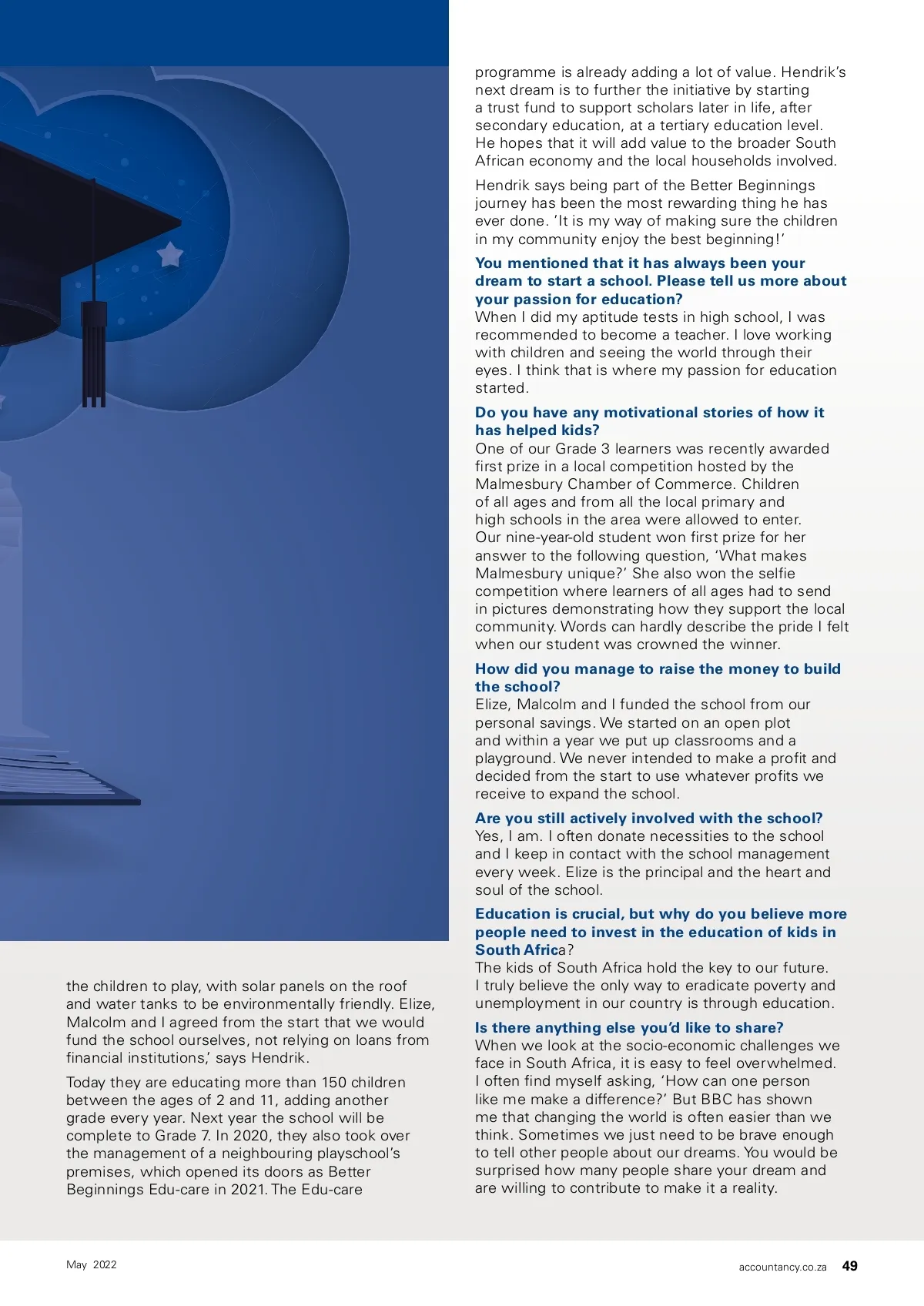 the children to play, with solar panels on the roof and water tanks to be environmentally friendly. Elize, Malcolm and I agreed from the start that we would fund the school ourselves, not relying on loans from financial institutions,' says Hendrik.

Today they are educating more than 150 children between the ages of 2 and 11, adding another grade every year. Next year the school will be complete to Grade 7. In 2020, they also took over the management of a neighbouring playschool's premises, which opened its doors as Better Beginnings Edu-care in 2021. The Edu-care

programme is already adding a lot of value. Hendrik's next dream is to further the initiative by starting a trust fund to support scholars later in life, after secondary education, at a tertiary education level. He hopes that it will add value to the broader South African economy and the local households involved.

Hendrik says being part of the Better Beginnings journey has been the most rewarding thing he has ever done. 'It is my way of making sure the children in my community enjoy the best beginning!'

You mentioned that it has always been your dream to start a school. Please tell us more about your passion for education?
When I did my aptitude tests in high school, I was recommended to become a teacher. I love working with children and seeing the world through their eyes. I think that is where my passion for education started.

Do you have any motivational stories of how it has helped kids?
One of our Grade 3 learners was recently awarded first prize in a local competition hosted by the Malmesbury Chamber of Commerce. Children of all ages and from all the local primary and high schools in the area were allowed to enter. Our nine-year-old student won first prize for her answer to the following question, 'What makes Malmesbury unique?' She also won the selfie competition where learners of all ages had to send in pictures demonstrating how they support the local community. Words can hardly describe the pride I felt when our student was crowned the winner.

How did you manage to raise the money to build the school?
Elize, Malcolm and I funded the school from our personal savings. We started on an open plot and within a year we put up classrooms and a playground. We never intended to make a profit and decided from the start to use whatever profits we receive to expand the school.

Are you still actively involved with the school?
Yes, I am. I often donate necessities to the school and I keep in contact with the school management every week. Elize is the principal and the heart and soul of the school.

Education is crucial, but why do you believe more people need to invest in the education of kids in South Africa?
The kids of South Africa hold the key to our future. I truly believe the only way to eradicate poverty and unemployment in our country is through education.

Is there anything else you'd like to share?
When we look at the socio-economic challenges we face in South Africa, it is easy to feel overwhelmed. I often find myself asking, 'How can one person like me make a difference?' But BBC has shown me that changing the world is often easier than we think. Sometimes we just need to be brave enough to tell other people about our dreams. You would be surprised how many people share your dream and are willing to contribute to make it a reality.

May 2022

accountancy.co.za 49